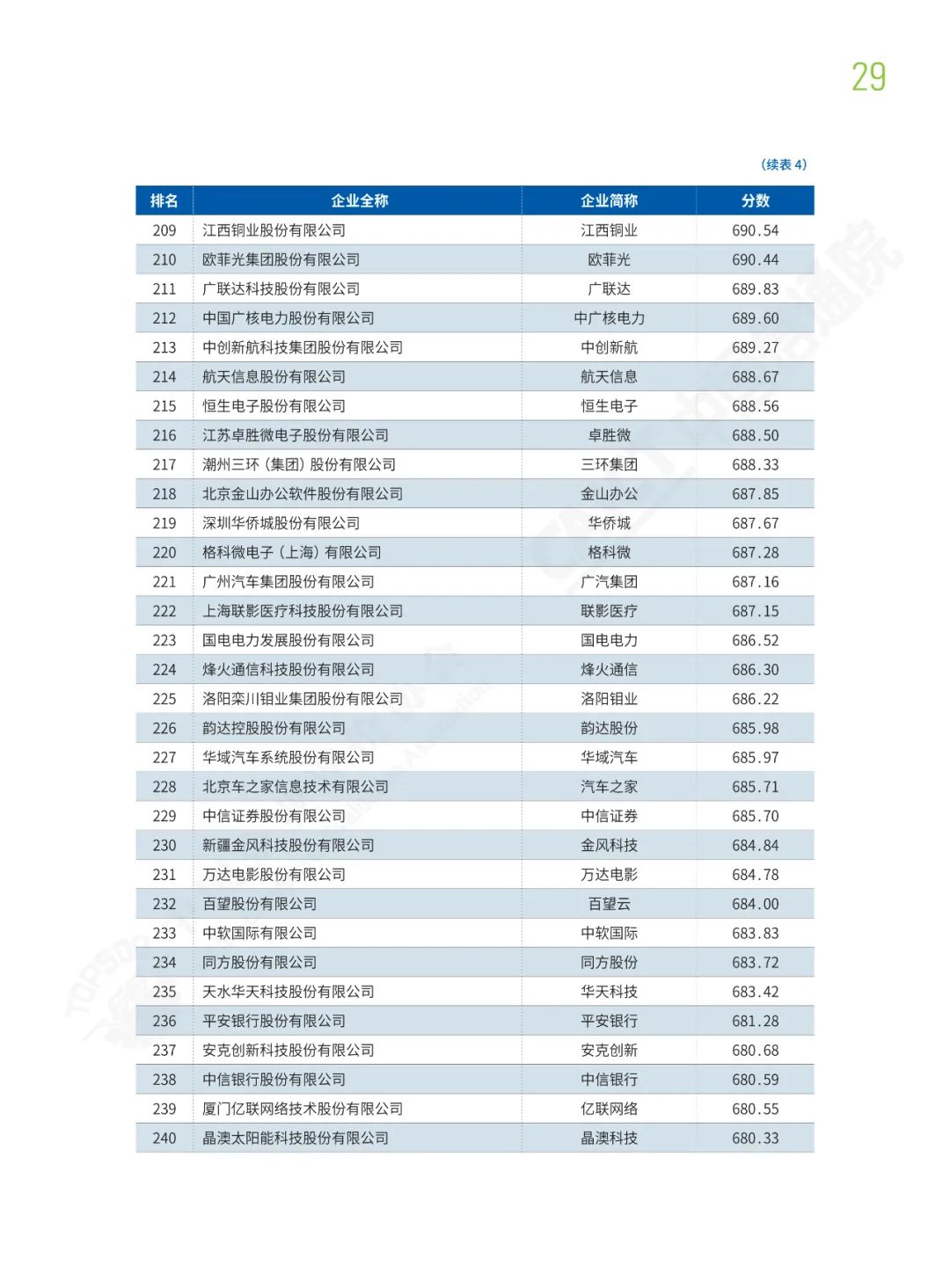 29

（续表 4）

| 排名 | 企业全称 | 企业简称 | 分数 |
|---|---|---|---|
| 209 | 江西铜业股份有限公司 | 江西铜业 | 690.54 |
| 210 | 欧菲光集团股份有限公司 | 欧菲光 | 690.44 |
| 211 | 广联达科技股份有限公司 | 广联达 | 689.83 |
| 212 | 中国广核电力股份有限公司 | 中广核电力 | 689.60 |
| 213 | 中创新航科技集团股份有限公司 | 中创新航 | 689.27 |
| 214 | 航天信息股份有限公司 | 航天信息 | 688.67 |
| 215 | 恒生电子股份有限公司 | 恒生电子 | 688.56 |
| 216 | 江苏卓胜微电子股份有限公司 | 卓胜微 | 688.50 |
| 217 | 潮州三环（集团）股份有限公司 | 三环集团 | 688.33 |
| 218 | 北京金山办公软件股份有限公司 | 金山办公 | 687.85 |
| 219 | 深圳华侨城股份有限公司 | 华侨城 | 687.67 |
| 220 | 格科微电子（上海）有限公司 | 格科微 | 687.28 |
| 221 | 广州汽车集团股份有限公司 | 广汽集团 | 687.16 |
| 222 | 上海联影医疗科技股份有限公司 | 联影医疗 | 687.15 |
| 223 | 国电电力发展股份有限公司 | 国电电力 | 686.52 |
| 224 | 烽火通信科技股份有限公司 | 烽火通信 | 686.30 |
| 225 | 洛阳栾川钼业集团股份有限公司 | 洛阳钼业 | 686.22 |
| 226 | 韵达控股股份有限公司 | 韵达股份 | 685.98 |
| 227 | 华域汽车系统股份有限公司 | 华域汽车 | 685.97 |
| 228 | 北京车之家信息技术有限公司 | 汽车之家 | 685.71 |
| 229 | 中信证券股份有限公司 | 中信证券 | 685.70 |
| 230 | 新疆金风科技股份有限公司 | 金风科技 | 684.84 |
| 231 | 万达电影股份有限公司 | 万达电影 | 684.78 |
| 232 | 百望股份有限公司 | 百望云 | 684.00 |
| 233 | 中软国际有限公司 | 中软国际 | 683.83 |
| 234 | 同方股份有限公司 | 同方股份 | 683.72 |
| 235 | 天水华天科技股份有限公司 | 华天科技 | 683.42 |
| 236 | 平安银行股份有限公司 | 平安银行 | 681.28 |
| 237 | 安克创新科技股份有限公司 | 安克创新 | 680.68 |
| 238 | 中信银行股份有限公司 | 中信银行 | 680.59 |
| 239 | 厦门亿联网络技术股份有限公司 | 亿联网络 | 680.55 |
| 240 | 晶澳太阳能科技股份有限公司 | 晶澳科技 | 680.33 |